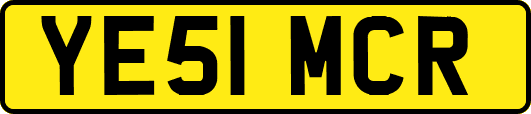 YE51 MCR